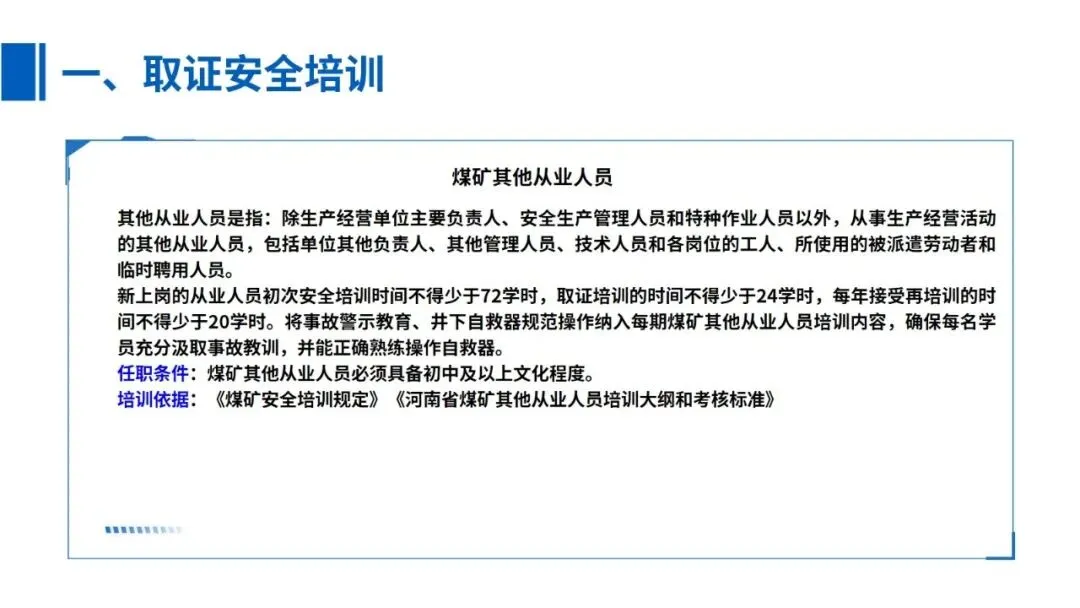 一、取证安全培训

煤矿其他从业人员

其他从业人员是指：除生产经营单位主要负责人、安全生产管理人员和特种作业人员以外，从事生产经营活动的其他从业人员，包括单位其他负责人、其他管理人员、技术人员和各岗位的工人、所使用的被派遣劳动者和临时聘用人员。

新上岗的从业人员初次安全培训时间不得少于72学时，取证培训的时间不得少于24学时，每年接受再培训的时间不得少于20学时。将事故警示教育、井下自救器规范操作纳入每期煤矿其他从业人员培训内容，确保每名学员充分汲取事故教训，并能正确熟练操作自救器。

任职条件：煤矿其他从业人员必须具备初中及以上文化程度。

培训依据：《煤矿安全培训规定》《河南省煤矿其他从业人员培训大纲和考核标准》